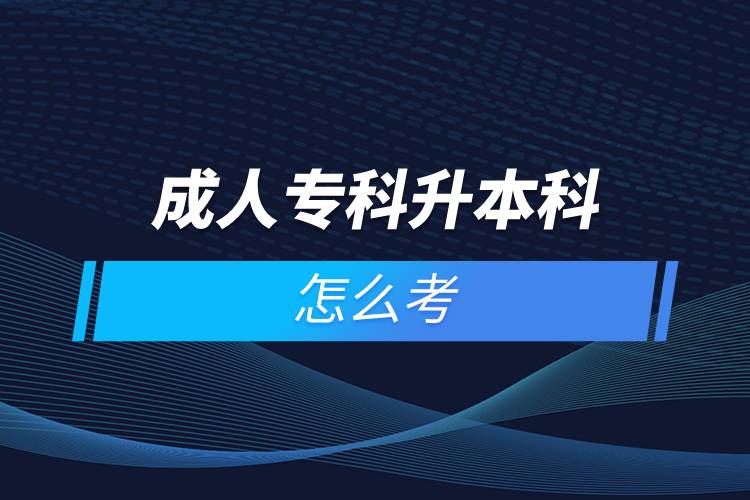 成人专科升本科

怎么考